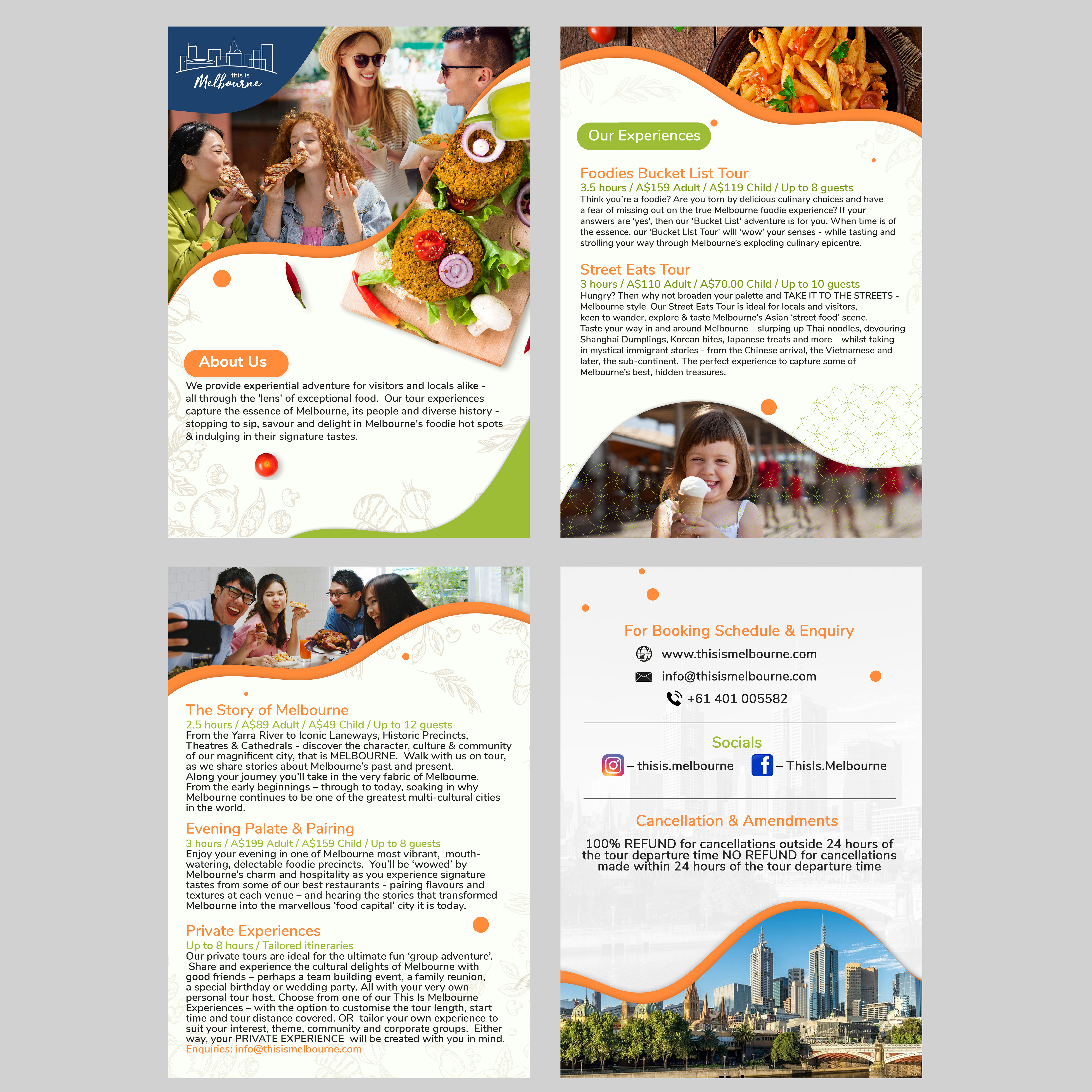 this is Melbourne

About Us

We provide experiential adventure for visitors and locals alike - all through the 'lens' of exceptional food. Our tour experiences capture the essence of Melbourne, its people and diverse history - stopping to sip, savour and delight in Melbourne's foodie hot spots & indulging in their signature tastes.

Our Experiences

Foodies Bucket List Tour
3.5 hours / A$159 Adult / A$119 Child / Up to 8 guests
Think you're a foodie? Are you torn by delicious culinary choices and have a fear of missing out on the true Melbourne foodie experience? If your answers are 'yes', then our 'Bucket List' adventure is for you. When time is of the essence, our 'Bucket List Tour' will 'wow' your senses - while tasting and strolling your way through Melbourne's exploding culinary epicentre.

Street Eats Tour
3 hours / A$110 Adult / A$70.00 Child / Up to 10 guests
Hungry? Then why not broaden your palette and TAKE IT TO THE STREETS - Melbourne style. Our Street Eats Tour is ideal for locals and visitors, keen to wander, explore & taste Melbourne's Asian 'street food' scene. Taste your way in and around Melbourne – slurping up Thai noodles, devouring Shanghai Dumplings, Korean bites, Japanese treats and more – whilst taking in mystical immigrant stories - from the Chinese arrival, the Vietnamese and later, the sub-continent. The perfect experience to capture some of Melbourne's best, hidden treasures.

The Story of Melbourne
2.5 hours / A$89 Adult / A$49 Child / Up to 12 guests
From the Yarra River to Iconic Laneways, Historic Precincts, Theatres & Cathedrals - discover the character, culture & community of our magnificent city, that is MELBOURNE. Walk with us on tour, as we share stories about Melbourne's past and present. Along your journey you'll take in the very fabric of Melbourne. From the early beginnings – through to today, soaking in why Melbourne continues to be one of the greatest multi-cultural cities in the world.

Evening Palate & Pairing
3 hours / A$199 Adult / A$159 Child / Up to 8 guests
Enjoy your evening in one of Melbourne most vibrant, mouth-watering, delectable foodie precincts. You'll be 'wowed' by Melbourne's charm and hospitality as you experience signature tastes from some of our best restaurants - pairing flavours and textures at each venue – and hearing the stories that transformed Melbourne into the marvellous 'food capital' city it is today.

Private Experiences
Up to 8 hours / Tailored itineraries
Our private tours are ideal for the ultimate fun 'group adventure'. Share and experience the cultural delights of Melbourne with good friends – perhaps a team building event, a family reunion, a special birthday or wedding party. All with your very own personal tour host. Choose from one of our This Is Melbourne Experiences – with the option to customise the tour length, start time and tour distance covered. OR tailor your own experience to suit your interest, theme, community and corporate groups. Either way, your PRIVATE EXPERIENCE will be created with you in mind.
Enquiries: info@thisismelbourne.com

For Booking Schedule & Enquiry
www.thisismelbourne.com
info@thisismelbourne.com
+61 401 005582

Socials
– thisis.melbourne – ThisIs.Melbourne

Cancellation & Amendments
100% REFUND for cancellations outside 24 hours of the tour departure time NO REFUND for cancellations made within 24 hours of the tour departure time